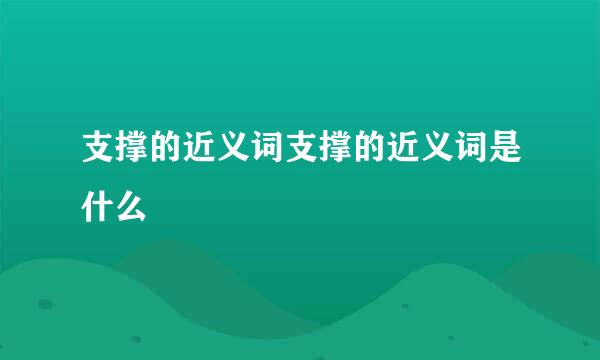 支撑的近义词支撑的近义词是什么